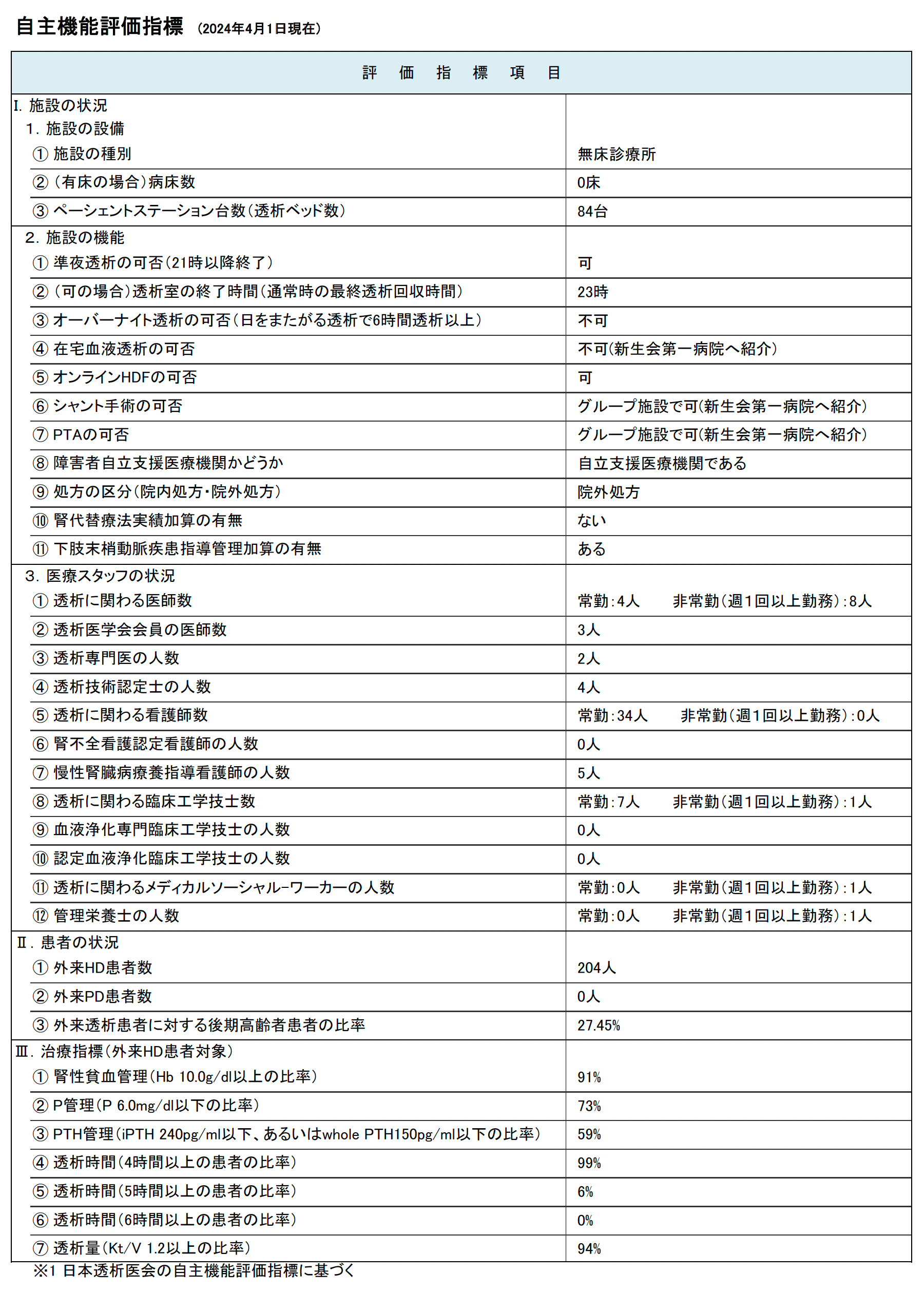 自主機能評価指標 （2024年4月1日現在）

| 評 価 指 標 項 目 | |
|---|---|
| I. 施設の状況 | |
| 1. 施設の設備 | |
| ① 施設の種別 | 無床診療所 |
| ② （有床の場合）病床数 | 0床 |
| ③ ペーシェントステーション台数（透析ベッド数） | 84台 |
| 2. 施設の機能 | |
| ① 準夜透析の可否（21時以降終了） | 可 |
| ② （可の場合）透析室の終了時間（通常時の最終透析回収時間） | 23時 |
| ③ オーバーナイト透析の可否（日をまたがる透析で6時間透析以上） | 不可 |
| ④ 在宅血液透析の可否 | 不可(新生会第一病院へ紹介) |
| ⑤ オンラインHDFの可否 | 可 |
| ⑥ シャント手術の可否 | グループ施設で可(新生会第一病院へ紹介) |
| ⑦ PTAの可否 | グループ施設で可(新生会第一病院へ紹介) |
| ⑧ 障害者自立支援医療機関かどうか | 自立支援医療機関である |
| ⑨ 処方の区分（院内処方・院外処方） | 院外処方 |
| ⑩ 腎代替療法実績加算の有無 | ない |
| ⑪ 下肢末梢動脈疾患指導管理加算の有無 | ある |
| 3. 医療スタッフの状況 | |
| ① 透析に関わる医師数 | 常勤：4人　非常勤（週1回以上勤務）：8人 |
| ② 透析医学会会員の医師数 | 3人 |
| ③ 透析専門医の人数 | 2人 |
| ④ 透析技術認定士の人数 | 4人 |
| ⑤ 透析に関わる看護師数 | 常勤：34人　非常勤（週1回以上勤務）：0人 |
| ⑥ 腎不全看護認定看護師の人数 | 0人 |
| ⑦ 慢性腎臓病療養指導看護師の人数 | 5人 |
| ⑧ 透析に関わる臨床工学技士数 | 常勤：7人　非常勤（週1回以上勤務）：1人 |
| ⑨ 血液浄化専門臨床工学技士の人数 | 0人 |
| ⑩ 認定血液浄化臨床工学技士の人数 | 0人 |
| ⑪ 透析に関わるメディカルソーシャル-ワーカーの人数 | 常勤：0人　非常勤（週1回以上勤務）：1人 |
| ⑫ 管理栄養士の人数 | 常勤：0人　非常勤（週1回以上勤務）：1人 |
| Ⅱ. 患者の状況 | |
| ① 外来HD患者数 | 204人 |
| ② 外来PD患者数 | 0人 |
| ③ 外来透析患者に対する後期高齢者患者の比率 | 27.45% |
| Ⅲ. 治療指標（外来HD患者対象） | |
| ① 腎性貧血管理（Hb 10.0g/dl以上の比率） | 91% |
| ② P管理（P 6.0mg/dl以下の比率） | 73% |
| ③ PTH管理（iPTH 240pg/ml以下、あるいはwhole PTH150pg/ml以下の比率） | 59% |
| ④ 透析時間（4時間以上の患者の比率） | 99% |
| ⑤ 透析時間（5時間以上の患者の比率） | 6% |
| ⑥ 透析時間（6時間以上の患者の比率） | 0% |
| ⑦ 透析量（Kt/V 1.2以上の比率） | 94% |

※1 日本透析医会の自主機能評価指標に基づく